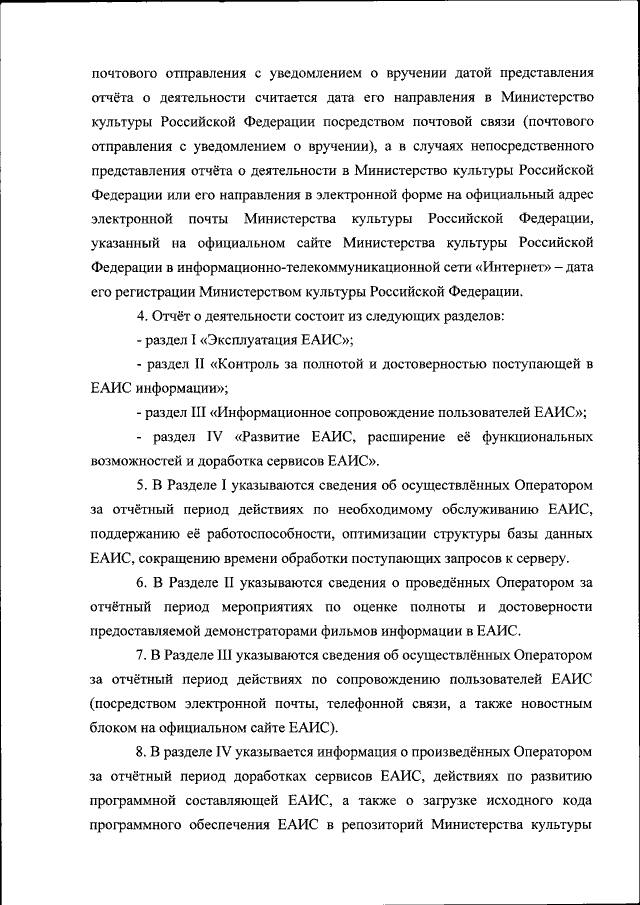 почтового отправления с уведомлением о вручении датой представления отчёта о деятельности считается дата его направления в Министерство культуры Российской Федерации посредством почтовой связи (почтового отправления с уведомлением о вручении), а в случаях непосредственного представления отчёта о деятельности в Министерство культуры Российской Федерации или его направления в электронной форме на официальный адрес электронной почты Министерства культуры Российской Федерации, указанный на официальном сайте Министерства культуры Российской Федерации в информационно-телекоммуникационной сети «Интернет» – дата его регистрации Министерством культуры Российской Федерации.

4. Отчёт о деятельности состоит из следующих разделов:

- раздел I «Эксплуатация ЕАИС»;

- раздел II «Контроль за полнотой и достоверностью поступающей в ЕАИС информации»;

- раздел III «Информационное сопровождение пользователей ЕАИС»;

- раздел IV «Развитие ЕАИС, расширение её функциональных возможностей и доработка сервисов ЕАИС».

5. В Разделе I указываются сведения об осуществлённых Оператором за отчётный период действиях по необходимому обслуживанию ЕАИС, поддержанию её работоспособности, оптимизации структуры базы данных ЕАИС, сокращению времени обработки поступающих запросов к серверу.

6. В Разделе II указываются сведения о проведённых Оператором за отчётный период мероприятиях по оценке полноты и достоверности предоставляемой демонстраторами фильмов информации в ЕАИС.

7. В Разделе III указываются сведения об осуществлённых Оператором за отчётный период действиях по сопровождению пользователей ЕАИС (посредством электронной почты, телефонной связи, а также новостным блоком на официальном сайте ЕАИС).

8. В разделе IV указывается информация о произведённых Оператором за отчётный период доработках сервисов ЕАИС, действиях по развитию программной составляющей ЕАИС, а также о загрузке исходного кода программного обеспечения ЕАИС в репозиторий Министерства культуры